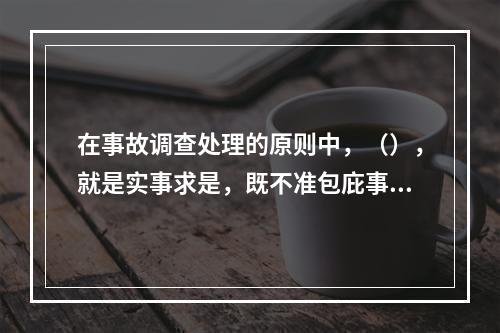 在事故调查处理的原则中，（），就是实事求是，既不准包庇事...